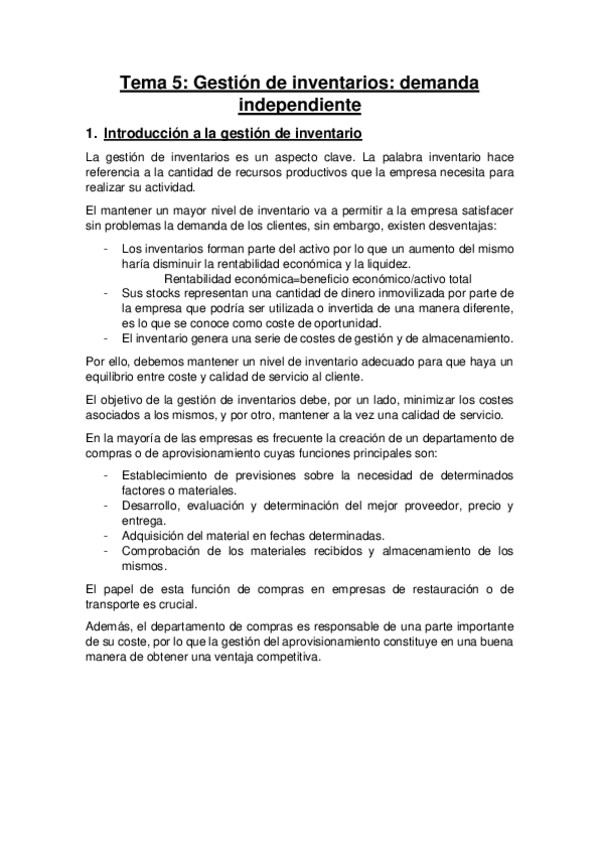 Tema 5: Gestión de inventarios: demanda independiente

1. Introducción a la gestión de inventario

La gestión de inventarios es un aspecto clave. La palabra inventario hace referencia a la cantidad de recursos productivos que la empresa necesita para realizar su actividad.

El mantener un mayor nivel de inventario va a permitir a la empresa satisfacer sin problemas la demanda de los clientes, sin embargo, existen desventajas:

- Los inventarios forman parte del activo por lo que un aumento del mismo haría disminuir la rentabilidad económica y la liquidez.
Rentabilidad económica=beneficio económico/activo total
- Sus stocks representan una cantidad de dinero inmovilizada por parte de la empresa que podría ser utilizada o invertida de una manera diferente, es lo que se conoce como coste de oportunidad.
- El inventario genera una serie de costes de gestión y de almacenamiento.

Por ello, debemos mantener un nivel de inventario adecuado para que haya un equilibrio entre coste y calidad de servicio al cliente.

El objetivo de la gestión de inventarios debe, por un lado, minimizar los costes asociados a los mismos, y por otro, mantener a la vez una calidad de servicio.

En la mayoría de las empresas es frecuente la creación de un departamento de compras o de aprovisionamiento cuyas funciones principales son:

- Establecimiento de previsiones sobre la necesidad de determinados factores o materiales.
- Desarrollo, evaluación y determinación del mejor proveedor, precio y entrega.
- Adquisición del material en fechas determinadas.
- Comprobación de los materiales recibidos y almacenamiento de los mismos.

El papel de esta función de compras en empresas de restauración o de transporte es crucial.

Además, el departamento de compras es responsable de una parte importante de su coste, por lo que la gestión del aprovisionamiento constituye en una buena manera de obtener una ventaja competitiva.